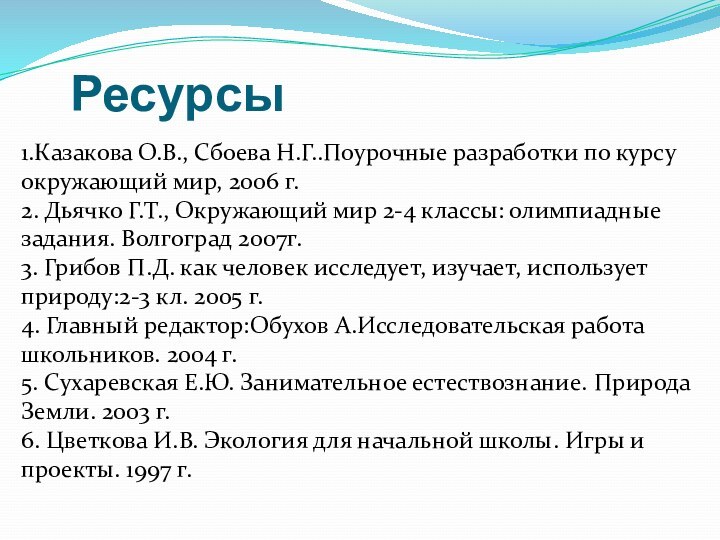 Ресурсы

1.Казакова О.В., Сбоева Н.Г..Поурочные разработки по курсу окружающий мир, 2006 г.
2. Дьячко Г.Т., Окружающий мир 2-4 классы: олимпиадные задания. Волгоград 2007г.
3. Грибов П.Д. как человек исследует, изучает, использует природу:2-3 кл. 2005 г.
4. Главный редактор:Обухов А.Исследовательская работа школьников. 2004 г.
5. Сухаревская Е.Ю. Занимательное естествознание. Природа Земли. 2003 г.
6. Цветкова И.В. Экология для начальной школы. Игры и проекты. 1997 г.